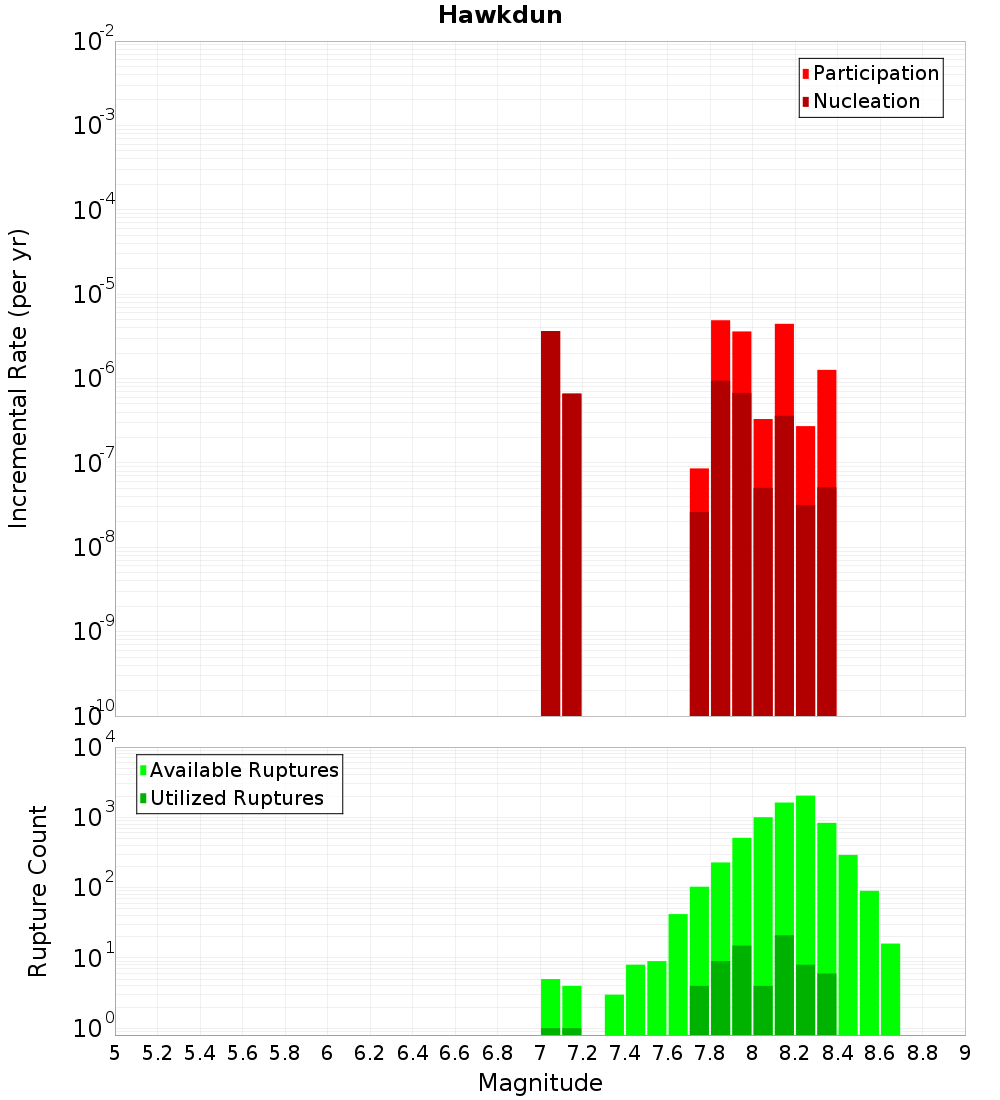 Hawkdun

Participation
Nucleation

Incremental Rate (per yr)

$10^{-2}$
$10^{-3}$
$10^{-4}$
$10^{-5}$
$10^{-6}$
$10^{-7}$
$10^{-8}$
$10^{-9}$
$10^{-10}$

Available Ruptures
Utilized Ruptures

Rupture Count

$10^{4}$
$10^{3}$
$10^{2}$
$10^{1}$
$10^{0}$

5 5.2 5.4 5.6 5.8 6 6.2 6.4 6.6 6.8 7 7.2 7.4 7.6 7.8 8 8.2 8.4 8.6 8.8 9

Magnitude